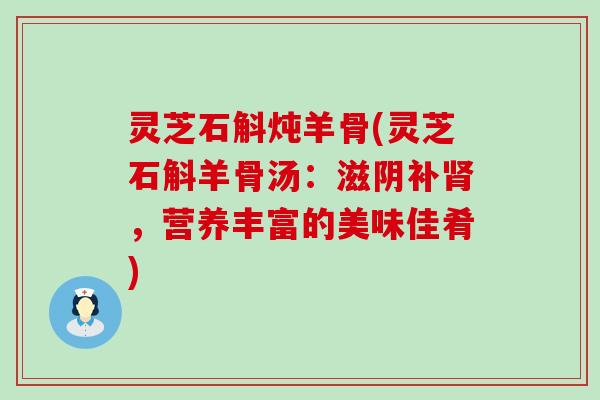 灵芝石斛炖羊骨(灵芝石斛羊骨汤：滋阴补肾，营养丰富的美味佳肴)